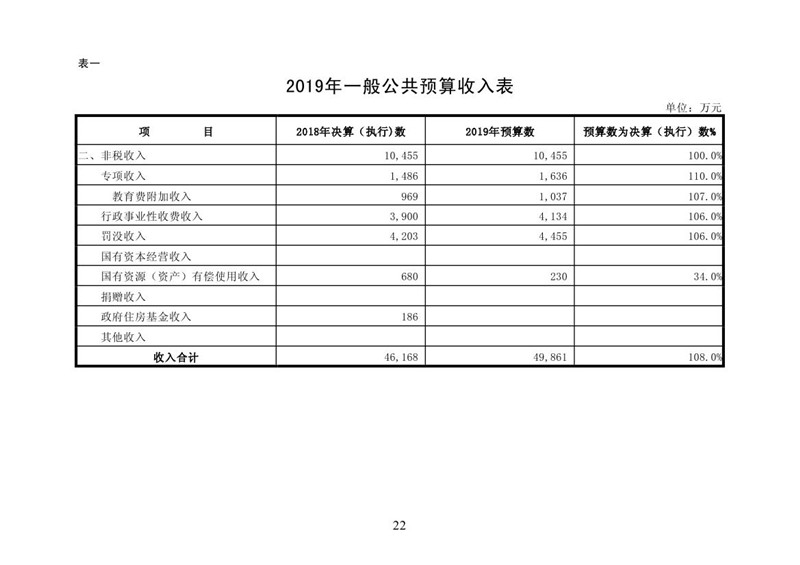 表一

2019年一般公共预算收入表

单位：万元

| 项　　目 | 2018年决算（执行）数 | 2019年预算数 | 预算数为决算（执行）数% |
|---|---|---|---|
| 二、非税收入 | 10,455 | 10,455 | 100.0% |
| 专项收入 | 1,486 | 1,636 | 110.0% |
| 教育费附加收入 | 969 | 1,037 | 107.0% |
| 行政事业性收费收入 | 3,900 | 4,134 | 106.0% |
| 罚没收入 | 4,203 | 4,455 | 106.0% |
| 国有资本经营收入 | | | |
| 国有资源（资产）有偿使用收入 | 680 | 230 | 34.0% |
| 捐赠收入 | | | |
| 政府住房基金收入 | 186 | | |
| 其他收入 | | | |
| 收入合计 | 46,168 | 49,861 | 108.0% |

22